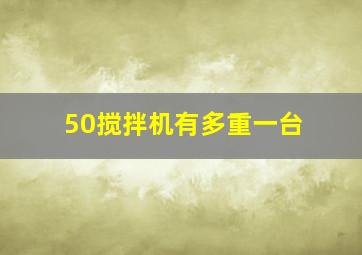 50搅拌机有多重一台